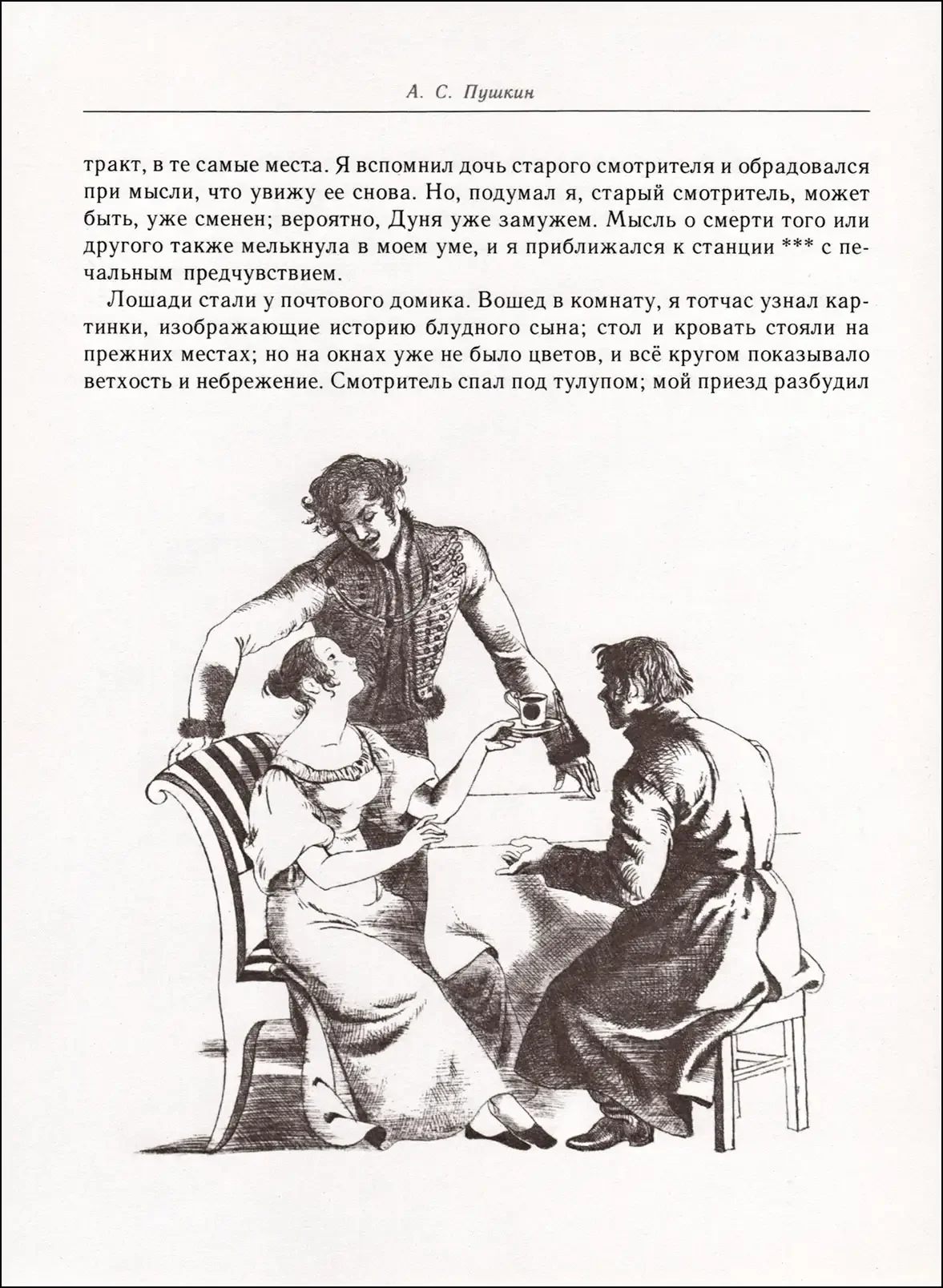 А. С. Пушкин

тракт, в те самые места. Я вспомнил дочь старого смотрителя и обрадовался при мысли, что увижу ее снова. Но, подумал я, старый смотритель, может быть, уже сменен; вероятно, Дуня уже замужем. Мысль о смерти того или другого также мелькнула в моем уме, и я приближался к станции *** с печальным предчувствием.

Лошади стали у почтового домика. Вошед в комнату, я тотчас узнал картинки, изображающие историю блудного сына; стол и кровать стояли на прежних местах; но на окнах уже не было цветов, и всё кругом показывало ветхость и небрежение. Смотритель спал под тулупом; мой приезд разбудил